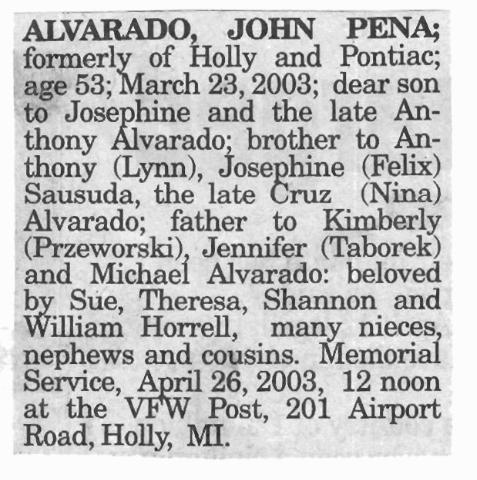 ALVARADO, JOHN PENA; formerly of Holly and Pontiac; age 53; March 23, 2003; dear son to Josephine and the late Anthony Alvarado; brother to Anthony (Lynn), Josephine (Felix) Sausuda, the late Cruz (Nina) Alvarado; father to Kimberly (Przeworski), Jennifer (Taborek) and Michael Alvarado: beloved by Sue, Theresa, Shannon and William Horrell, many nieces, nephews and cousins. Memorial Service, April 26, 2003, 12 noon at the VFW Post, 201 Airport Road, Holly, MI.